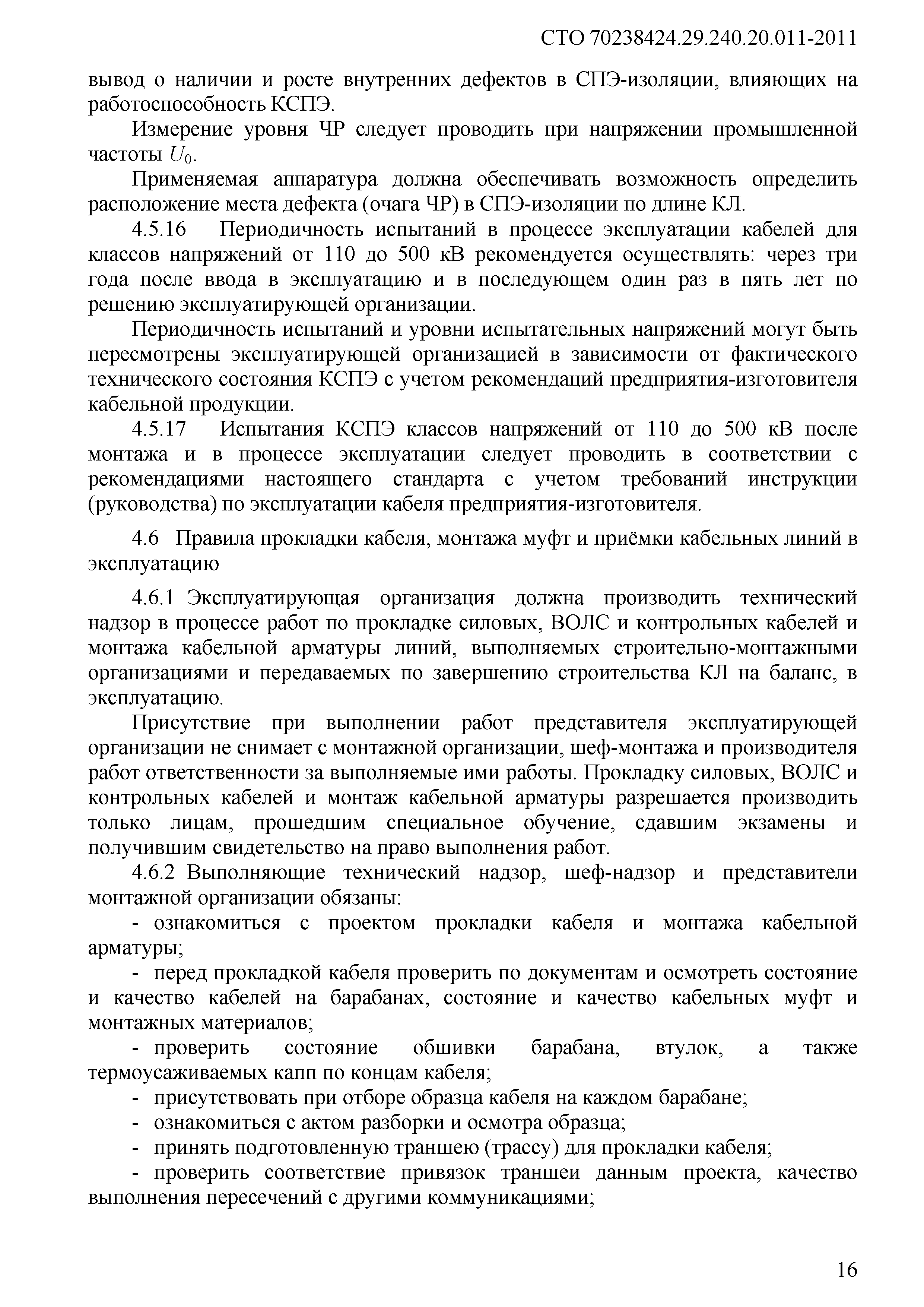 СТО 70238424.29.240.20.011-2011

вывод о наличии и росте внутренних дефектов в СПЭ-изоляции, влияющих на работоспособность КСПЭ.

Измерение уровня ЧР следует проводить при напряжении промышленной частоты $U_0$.

Применяемая аппаратура должна обеспечивать возможность определить расположение места дефекта (очага ЧР) в СПЭ-изоляции по длине КЛ.

4.5.16 Периодичность испытаний в процессе эксплуатации кабелей для классов напряжений от 110 до 500 кВ рекомендуется осуществлять: через три года после ввода в эксплуатацию и в последующем один раз в пять лет по решению эксплуатирующей организации.

Периодичность испытаний и уровни испытательных напряжений могут быть пересмотрены эксплуатирующей организацией в зависимости от фактического технического состояния КСПЭ с учетом рекомендаций предприятия-изготовителя кабельной продукции.

4.5.17 Испытания КСПЭ классов напряжений от 110 до 500 кВ после монтажа и в процессе эксплуатации следует проводить в соответствии с рекомендациями настоящего стандарта с учетом требований инструкции (руководства) по эксплуатации кабеля предприятия-изготовителя.

4.6 Правила прокладки кабеля, монтажа муфт и приёмки кабельных линий в эксплуатацию

4.6.1 Эксплуатирующая организация должна производить технический надзор в процессе работ по прокладке силовых, ВОЛС и контрольных кабелей и монтажа кабельной арматуры линий, выполняемых строительно-монтажными организациями и передаваемых по завершению строительства КЛ на баланс, в эксплуатацию.

Присутствие при выполнении работ представителя эксплуатирующей организации не снимает с монтажной организации, шеф-монтажа и производителя работ ответственности за выполняемые ими работы. Прокладку силовых, ВОЛС и контрольных кабелей и монтаж кабельной арматуры разрешается производить только лицам, прошедшим специальное обучение, сдавшим экзамены и получившим свидетельство на право выполнения работ.

4.6.2 Выполняющие технический надзор, шеф-надзор и представители монтажной организации обязаны:

- ознакомиться с проектом прокладки кабеля и монтажа кабельной арматуры;

- перед прокладкой кабеля проверить по документам и осмотреть состояние и качество кабелей на барабанах, состояние и качество кабельных муфт и монтажных материалов;

- проверить состояние обшивки барабана, втулок, а также термоусаживаемых капп по концам кабеля;

- присутствовать при отборе образца кабеля на каждом барабане;

- ознакомиться с актом разборки и осмотра образца;

- принять подготовленную траншею (трассу) для прокладки кабеля;

- проверить соответствие привязок траншеи данным проекта, качество выполнения пересечений с другими коммуникациями;

16